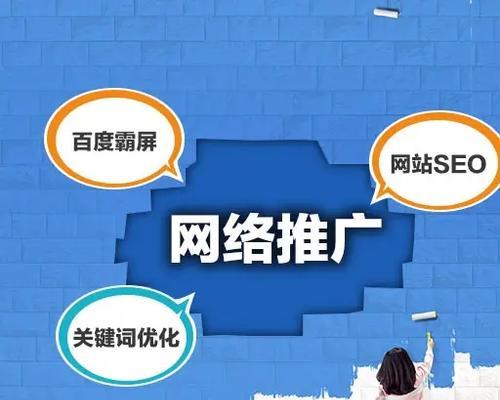 百度霸屏

网站SEO

网络推广

关键词优化